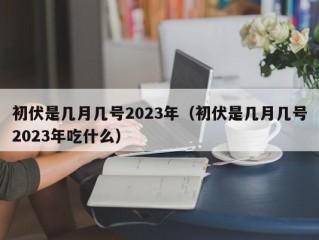 初伏是几月几号2023年（初伏是几月几号2023年吃什么）